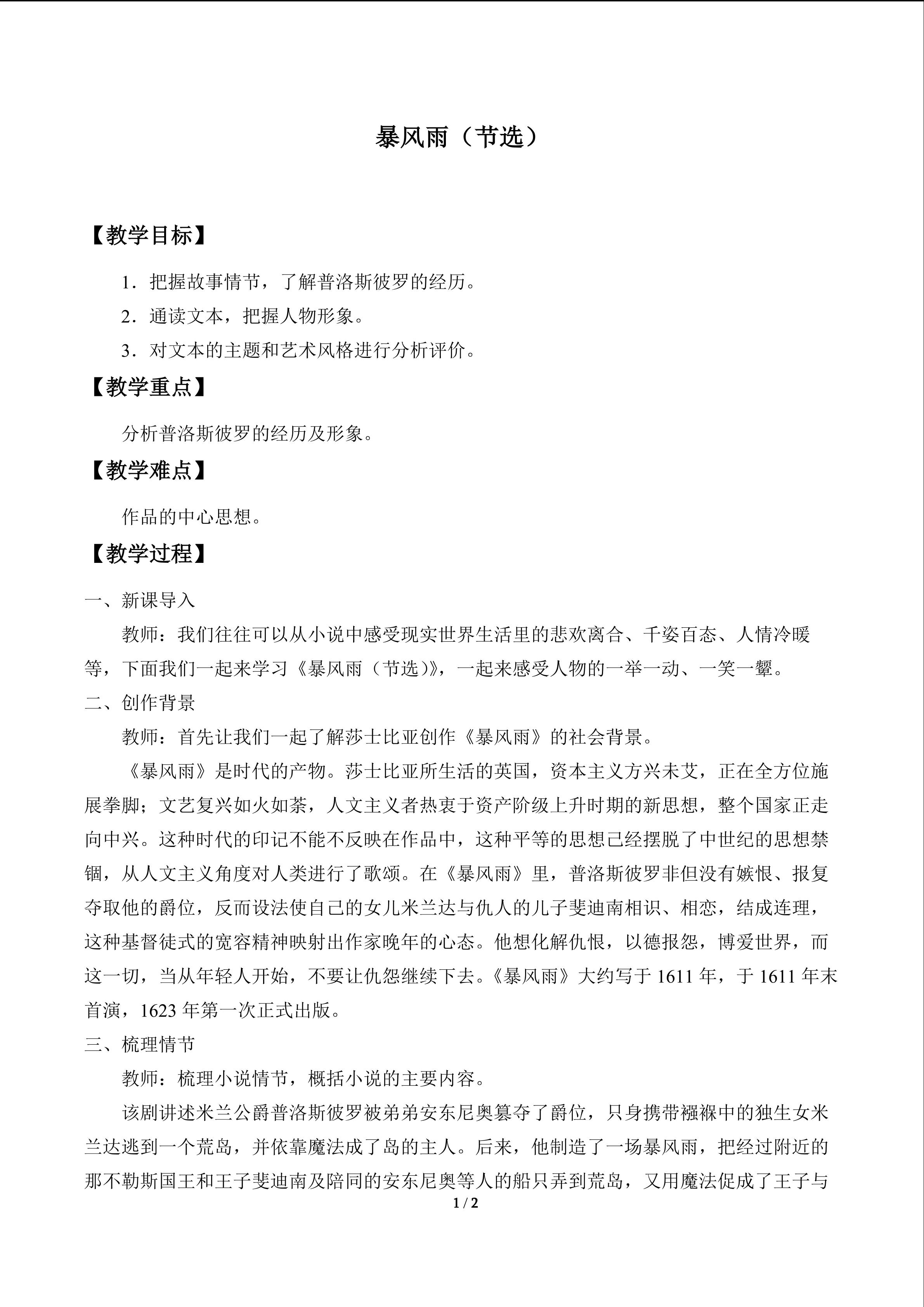 暴风雨（节选）

【教学目标】

1．把握故事情节，了解普洛斯彼罗的经历。

2．通读文本，把握人物形象。

3．对文本的主题和艺术风格进行分析评价。

【教学重点】

分析普洛斯彼罗的经历及形象。

【教学难点】

作品的中心思想。

【教学过程】

一、新课导入

教师：我们往往可以从小说中感受现实世界生活里的悲欢离合、千姿百态、人情冷暖等，下面我们一起来学习《暴风雨（节选）》，一起来感受人物的一举一动、一笑一颦。

二、创作背景

教师：首先让我们一起了解莎士比亚创作《暴风雨》的社会背景。

《暴风雨》是时代的产物。莎士比亚所生活的英国，资本主义方兴未艾，正在全方位施展拳脚；文艺复兴如火如荼，人文主义者热衷于资产阶级上升时期的新思想，整个国家正走向中兴。这种时代的印记不能不反映在作品中，这种平等的思想已经摆脱了中世纪的思想禁锢，从人文主义角度对人类进行了歌颂。在《暴风雨》里，普洛斯彼罗非但没有嫉恨、报复夺取他的爵位，反而设法使自己的女儿米兰达与仇人的儿子斐迪南相识、相恋，结成连理，这种基督徒式的宽容精神映射出作家晚年的心态。他想化解仇恨，以德报怨，博爱世界，而这一切，当从年轻人开始，不要让仇怨继续下去。《暴风雨》大约写于 1611 年，于 1611 年末首演，1623 年第一次正式出版。

三、梳理情节

教师：梳理小说情节，概括小说的主要内容。

该剧讲述米兰公爵普洛斯彼罗被弟弟安东尼奥篡夺了爵位，只身携带襁褓中的独生女米兰达逃到一个荒岛，并依靠魔法成了岛的主人。后来，他制造了一场暴风雨，把经过附近的那不勒斯国王和王子斐迪南及陪同的安东尼奥等人的船只弄到荒岛，又用魔法促成了王子与

1 / 2